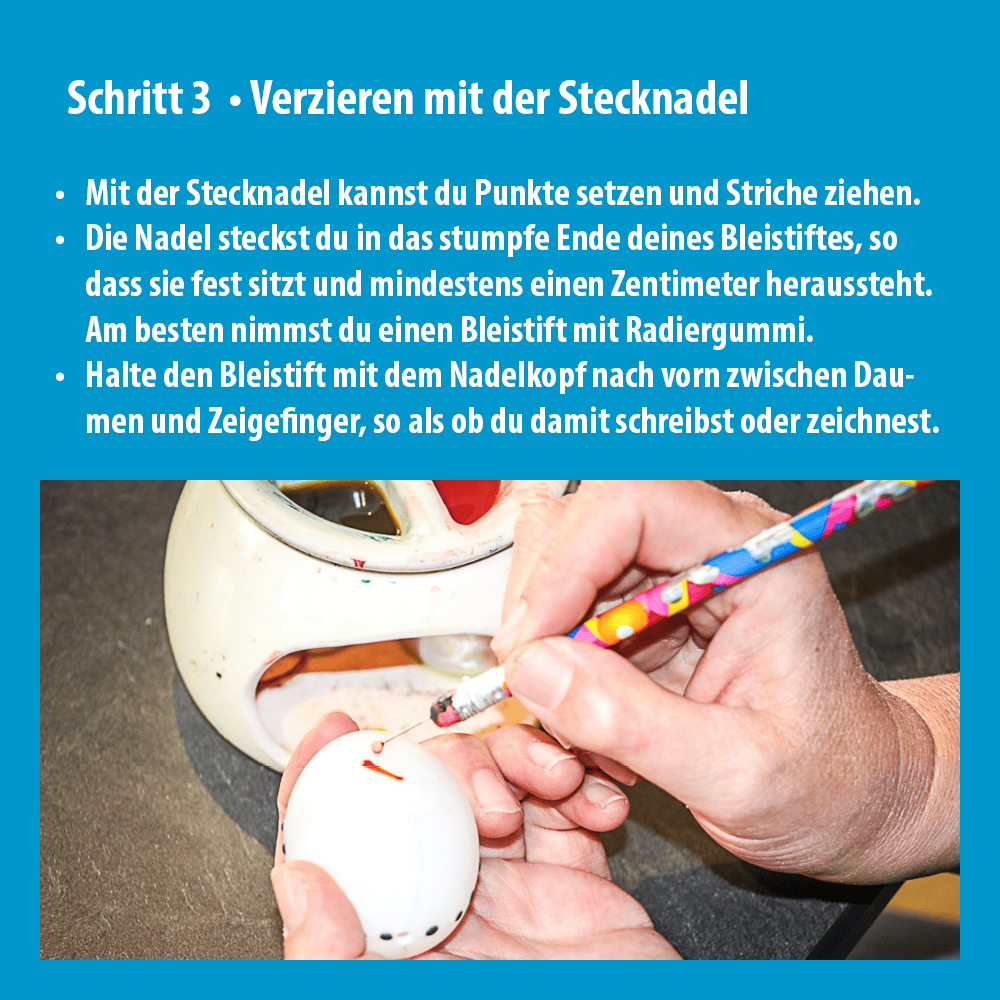 Schritt 3 • Verzieren mit der Stecknadel

• Mit der Stecknadel kannst du Punkte setzen und Striche ziehen.
• Die Nadel steckst du in das stumpfe Ende deines Bleistiftes, so dass sie fest sitzt und mindestens einen Zentimeter heraussteht. Am besten nimmst du einen Bleistift mit Radiergummi.
• Halte den Bleistift mit dem Nadelkopf nach vorn zwischen Daumen und Zeigefinger, so als ob du damit schreibst oder zeichnest.